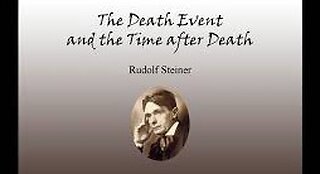 The Death Event and the Time after Death

Rudolf Steiner